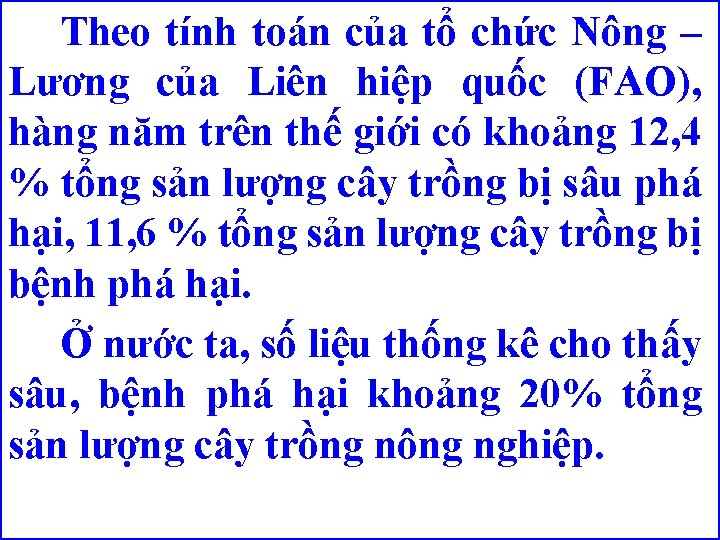 Theo tính toán của tổ chức Nông – Lương của Liên hiệp quốc (FAO), hàng năm trên thế giới có khoảng 12,4 % tổng sản lượng cây trồng bị sâu phá hại, 11,6 % tổng sản lượng cây trồng bị bệnh phá hại.

Ở nước ta, số liệu thống kê cho thấy sâu, bệnh phá hại khoảng 20% tổng sản lượng cây trồng nông nghiệp.